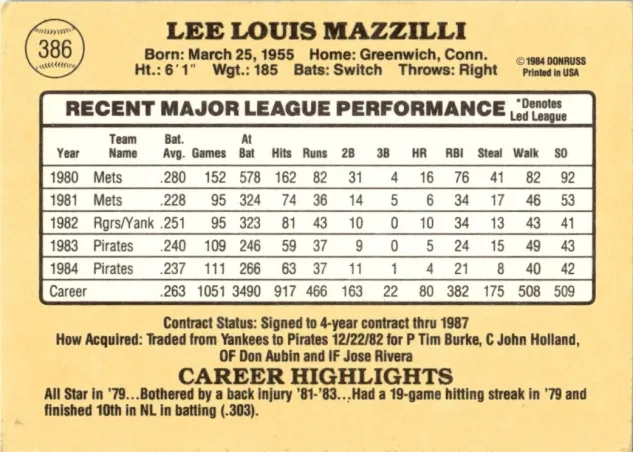 386

LEE LOUIS MAZZILLI

Born: March 25, 1955 Home: Greenwich, Conn.
Ht.: 6'1" Wgt.: 185 Bats: Switch Throws: Right

© 1984 DONRUSS
Printed in USA

RECENT MAJOR LEAGUE PERFORMANCE

*Denotes Led League

| Year | Team Name | Bat. Avg. | Games | At Bat | Hits | Runs | 2B | 3B | HR | RBI | Steal | Walk | SO |
|---|---|---|---|---|---|---|---|---|---|---|---|---|---|
| 1980 | Mets | .280 | 152 | 578 | 162 | 82 | 31 | 4 | 16 | 76 | 41 | 82 | 92 |
| 1981 | Mets | .228 | 95 | 324 | 74 | 36 | 14 | 5 | 6 | 34 | 17 | 46 | 53 |
| 1982 | Rgrs/Yank | .251 | 95 | 323 | 81 | 43 | 10 | 0 | 10 | 34 | 13 | 43 | 41 |
| 1983 | Pirates | .240 | 109 | 246 | 59 | 37 | 9 | 0 | 5 | 24 | 15 | 49 | 43 |
| 1984 | Pirates | .237 | 111 | 266 | 63 | 37 | 11 | 1 | 4 | 21 | 8 | 40 | 42 |
| Career | | .263 | 1051 | 3490 | 917 | 466 | 163 | 22 | 80 | 382 | 175 | 508 | 509 |

Contract Status: Signed to 4-year contract thru 1987
How Acquired: Traded from Yankees to Pirates 12/22/82 for P Tim Burke, C John Holland, OF Don Aubin and IF Jose Rivera

CAREER HIGHLIGHTS

All Star in '79...Bothered by a back injury '81-'83...Had a 19-game hitting streak in '79 and finished 10th in NL in batting (.303).